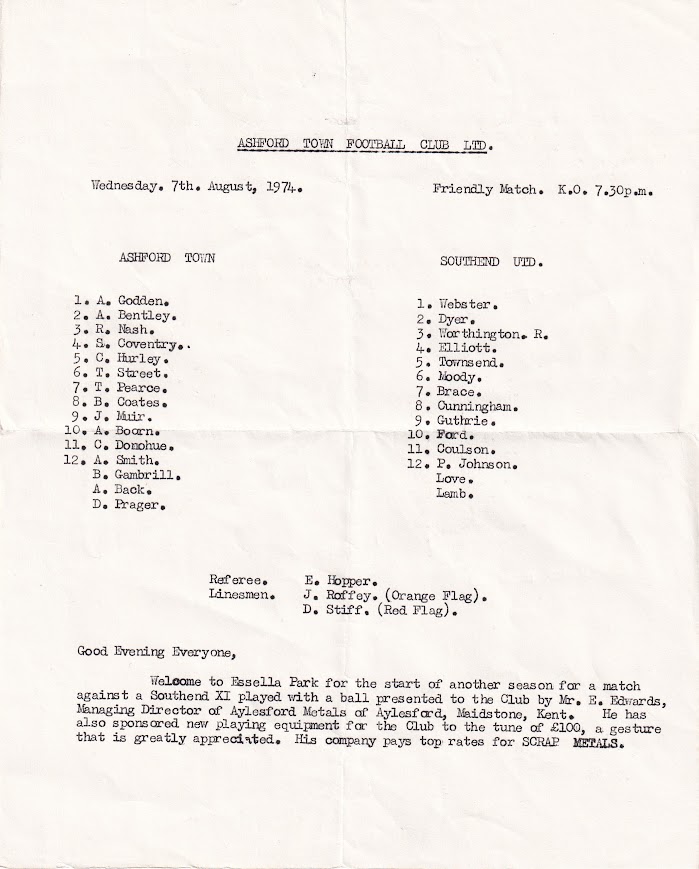 ASHFORD TOWN FOOTBALL CLUB LTD.

Wednesday. 7th. August, 1974.

Friendly Match. K.O. 7.30p.m.

ASHFORD TOWN

1. A. Godden.
2. A. Bentley.
3. R. Nash.
4. S. Coventry..
5. C. Hurley.
6. T. Street.
7. T. Pearce.
8. B. Coates.
9. J. Muir.
10. A. Boorn.
11. C. Donohue.
12. A. Smith.
B. Gambrill.
A. Back.
D. Prager.

SOUTHEND UTD.

1. Webster.
2. Dyer.
3. Worthington. R.
4. Elliott.
5. Townsend.
6. Moody.
7. Brace.
8. Cunningham.
9. Guthrie.
10. Ford.
11. Coulson.
12. P. Johnson.
Love.
Lamb.

Referee. E. Hopper.
Linesmen. J. Roffey. (Orange Flag).
D. Stiff. (Red Flag).

Good Evening Everyone,

Welcome to Essella Park for the start of another season for a match against a Southend XI played with a ball presented to the Club by Mr. E. Edwards, Managing Director of Aylesford Metals of Aylesford, Maidstone, Kent. He has also sponsored new playing equipment for the Club to the tune of £100, a gesture that is greatly appreciated. His company pays top rates for SCRAP METALS.